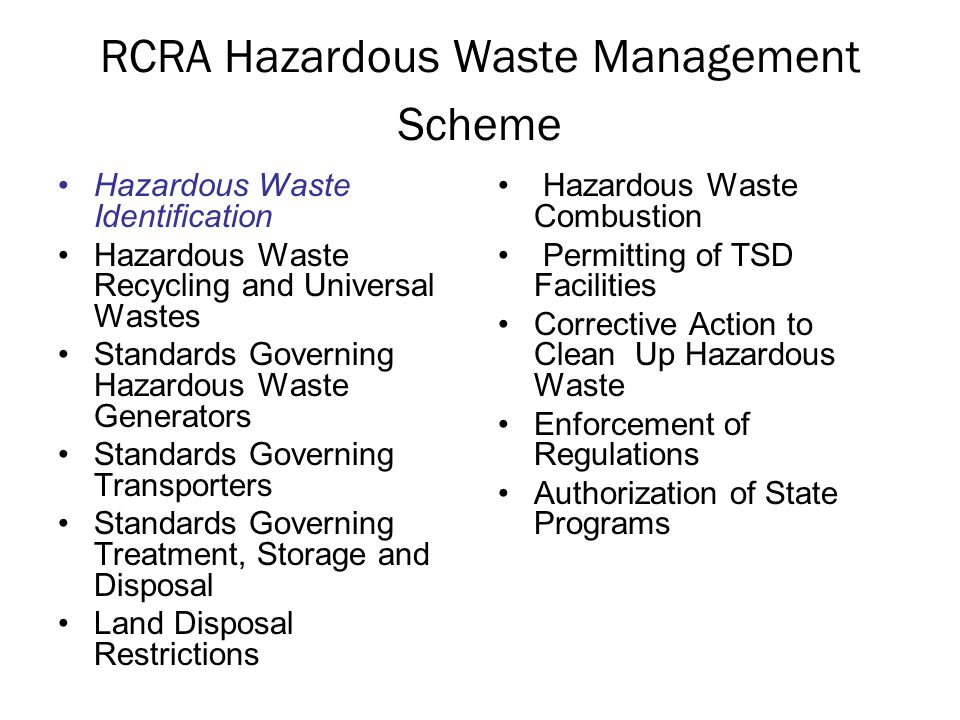 RCRA Hazardous Waste Management Scheme

• Hazardous Waste Identification
• Hazardous Waste Recycling and Universal Wastes
• Standards Governing Hazardous Waste Generators
• Standards Governing Transporters
• Standards Governing Treatment, Storage and Disposal
• Land Disposal Restrictions

• Hazardous Waste Combustion
• Permitting of TSD Facilities
• Corrective Action to Clean Up Hazardous Waste
• Enforcement of Regulations
• Authorization of State Programs